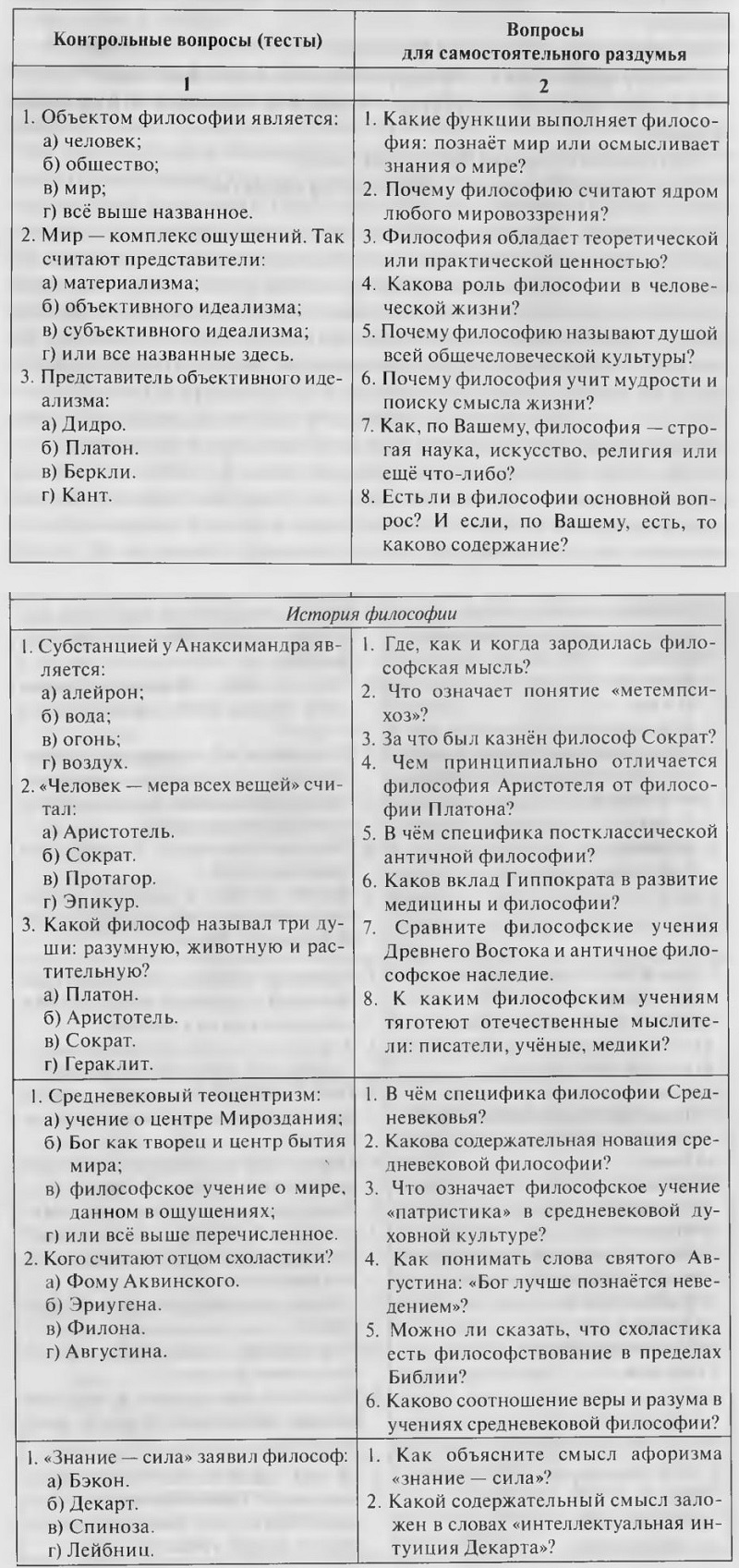 | Контрольные вопросы (тесты) | Вопросы для самостоятельного раздумья |
|---|---|
| 1 | 2 |
| 1. Объектом философии является: а) человек; б) общество; в) мир; г) всё выше названное. 2. Мир — комплекс ощущений. Так считают представители: а) материализма; б) объективного идеализма; в) субъективного идеализма; г) или все названные здесь. 3. Представитель объективного идеализма: а) Дидро. б) Платон. в) Беркли. г) Кант. | 1. Какие функции выполняет философия: познаёт мир или осмысливает знания о мире? 2. Почему философию считают ядром любого мировоззрения? 3. Философия обладает теоретической или практической ценностью? 4. Какова роль философии в человеческой жизни? 5. Почему философию называют душой всей общечеловеческой культуры? 6. Почему философия учит мудрости и поиску смысла жизни? 7. Как, по Вашему, философия — строгая наука, искусство, религия или ещё что-либо? 8. Есть ли в философии основной вопрос? И если, по Вашему, есть, то каково содержание? |

| История философии | |
|---|---|
| 1. Субстанцией у Анаксимандра является: а) алейрон; б) вода; в) огонь; г) воздух. 2. «Человек — мера всех вещей» считал: а) Аристотель. б) Сократ. в) Протагор. г) Эпикур. 3. Какой философ называл три души: разумную, животную и растительную? а) Платон. б) Аристотель. в) Сократ. г) Гераклит. | 1. Где, как и когда зародилась философская мысль? 2. Что означает понятие «метемпсихоз»? 3. За что был казнён философ Сократ? 4. Чем принципиально отличается философия Аристотеля от философии Платона? 5. В чём специфика постклассической античной философии? 6. Каков вклад Гиппократа в развитие медицины и философии? 7. Сравните философские учения Древнего Востока и античное философское наследие. 8. К каким философским учениям тяготеют отечественные мыслители: писатели, учёные, медики? |
| 1. Средневековый теоцентризм: а) учение о центре Мироздания; б) Бог как творец и центр бытия мира; в) философское учение о мире, данном в ощущениях; г) или всё выше перечисленное. 2. Кого считают отцом схоластики? а) Фому Аквинского. б) Эриугена. в) Филона. г) Августина. | 1. В чём специфика философии Средневековья? 2. Какова содержательная новация средневековой философии? 3. Что означает философское учение «патристика» в средневековой духовной культуре? 4. Как понимать слова святого Августина: «Бог лучше познаётся неведением»? 5. Можно ли сказать, что схоластика есть философствование в пределах Библии? 6. Каково соотношение веры и разума в учениях средневековой философии? |
| 1. «Знание — сила» заявил философ: а) Бэкон. б) Декарт. в) Спиноза. г) Лейбниц. | 1. Как объясните смысл афоризма «знание — сила»? 2. Какой содержательный смысл заложен в словах «интеллектуальная интуиция Декарта»? |